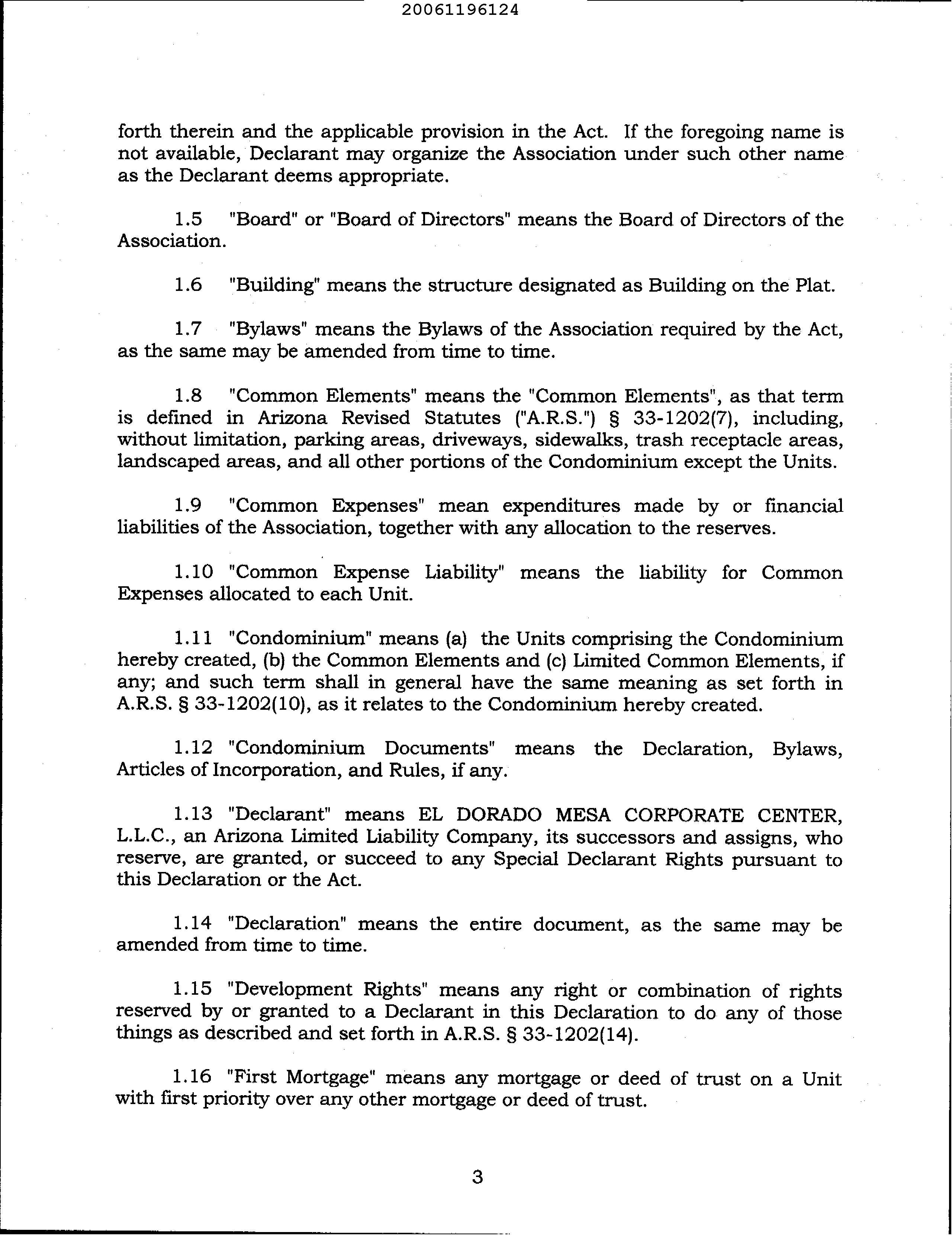 20061196124

forth therein and the applicable provision in the Act. If the foregoing name is not available, Declarant may organize the Association under such other name as the Declarant deems appropriate.

1.5 "Board" or "Board of Directors" means the Board of Directors of the Association.

1.6 "Building" means the structure designated as Building on the Plat.

1.7 "Bylaws" means the Bylaws of the Association required by the Act, as the same may be amended from time to time.

1.8 "Common Elements" means the "Common Elements", as that term is defined in Arizona Revised Statutes ("A.R.S.") § 33-1202(7), including, without limitation, parking areas, driveways, sidewalks, trash receptacle areas, landscaped areas, and all other portions of the Condominium except the Units.

1.9 "Common Expenses" mean expenditures made by or financial liabilities of the Association, together with any allocation to the reserves.

1.10 "Common Expense Liability" means the liability for Common Expenses allocated to each Unit.

1.11 "Condominium" means (a) the Units comprising the Condominium hereby created, (b) the Common Elements and (c) Limited Common Elements, if any; and such term shall in general have the same meaning as set forth in A.R.S. § 33-1202(10), as it relates to the Condominium hereby created.

1.12 "Condominium Documents" means the Declaration, Bylaws, Articles of Incorporation, and Rules, if any.

1.13 "Declarant" means EL DORADO MESA CORPORATE CENTER, L.L.C., an Arizona Limited Liability Company, its successors and assigns, who reserve, are granted, or succeed to any Special Declarant Rights pursuant to this Declaration or the Act.

1.14 "Declaration" means the entire document, as the same may be amended from time to time.

1.15 "Development Rights" means any right or combination of rights reserved by or granted to a Declarant in this Declaration to do any of those things as described and set forth in A.R.S. § 33-1202(14).

1.16 "First Mortgage" means any mortgage or deed of trust on a Unit with first priority over any other mortgage or deed of trust.

3